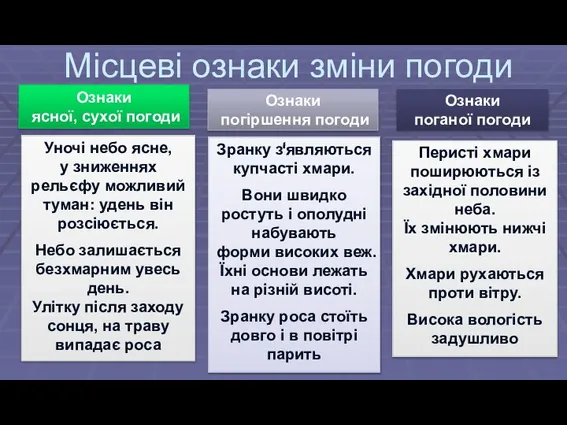 Місцеві ознаки зміни погоди

Ознаки ясної, сухої погоди

Уночі небо ясне, у зниженнях рельєфу можливий туман: удень він розсіюється.

Небо залишається безхмарним увесь день.
Улітку після заходу сонця, на траву випадає роса

Ознаки погіршення погоди

Зранку з'являються купчасті хмари.

Вони швидко ростуть і ополудні набувають форми високих веж. Їхні основи лежать на різній висоті.

Зранку роса стоїть довго і в повітрі парить

Ознаки поганої погоди

Перисті хмари поширюються із західної половини неба.
Їх змінюють нижчі хмари.

Хмари рухаються проти вітру.

Висока вологість задушливо